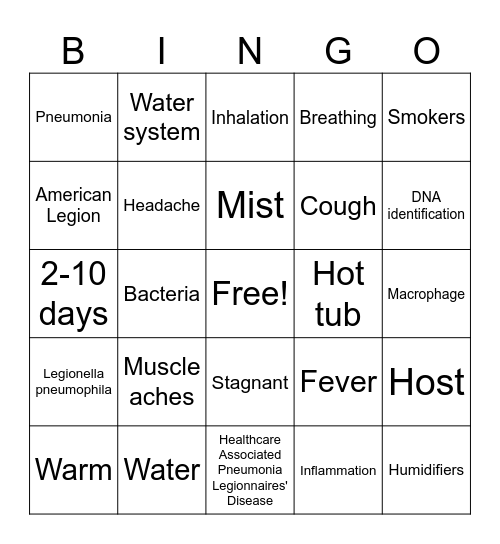 | B | I | N | G | O |
|---|---|---|---|---|
| Pneumonia | Water system | Inhalation | Breathing | Smokers |
| American Legion | Headache | Mist | Cough | DNA identification |
| 2-10 days | Bacteria | Free! | Hot tub | Macrophage |
| Legionella pneumophila | Muscle aches | Stagnant | Fever | Host |
| Warm | Water | Healthcare Associated Pneumonia Legionnaires' Disease | Inflammation | Humidifiers |